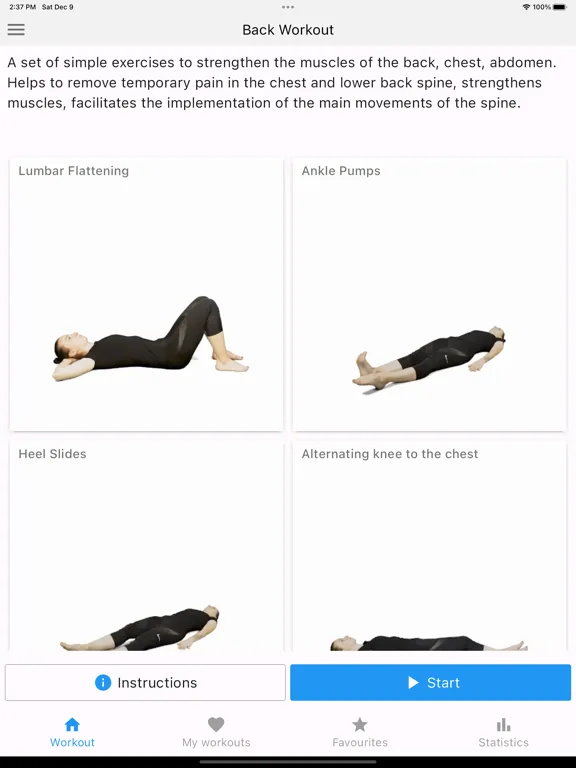 2:37 PM Sat Dec 9

100%

Back Workout

A set of simple exercises to strengthen the muscles of the back, chest, abdomen. Helps to remove temporary pain in the chest and lower back spine, strengthens muscles, facilitates the implementation of the main movements of the spine.

Lumbar Flattening

Ankle Pumps

Heel Slides

Alternating knee to the chest

Instructions

Start

Workout

My workouts

Favourites

Statistics